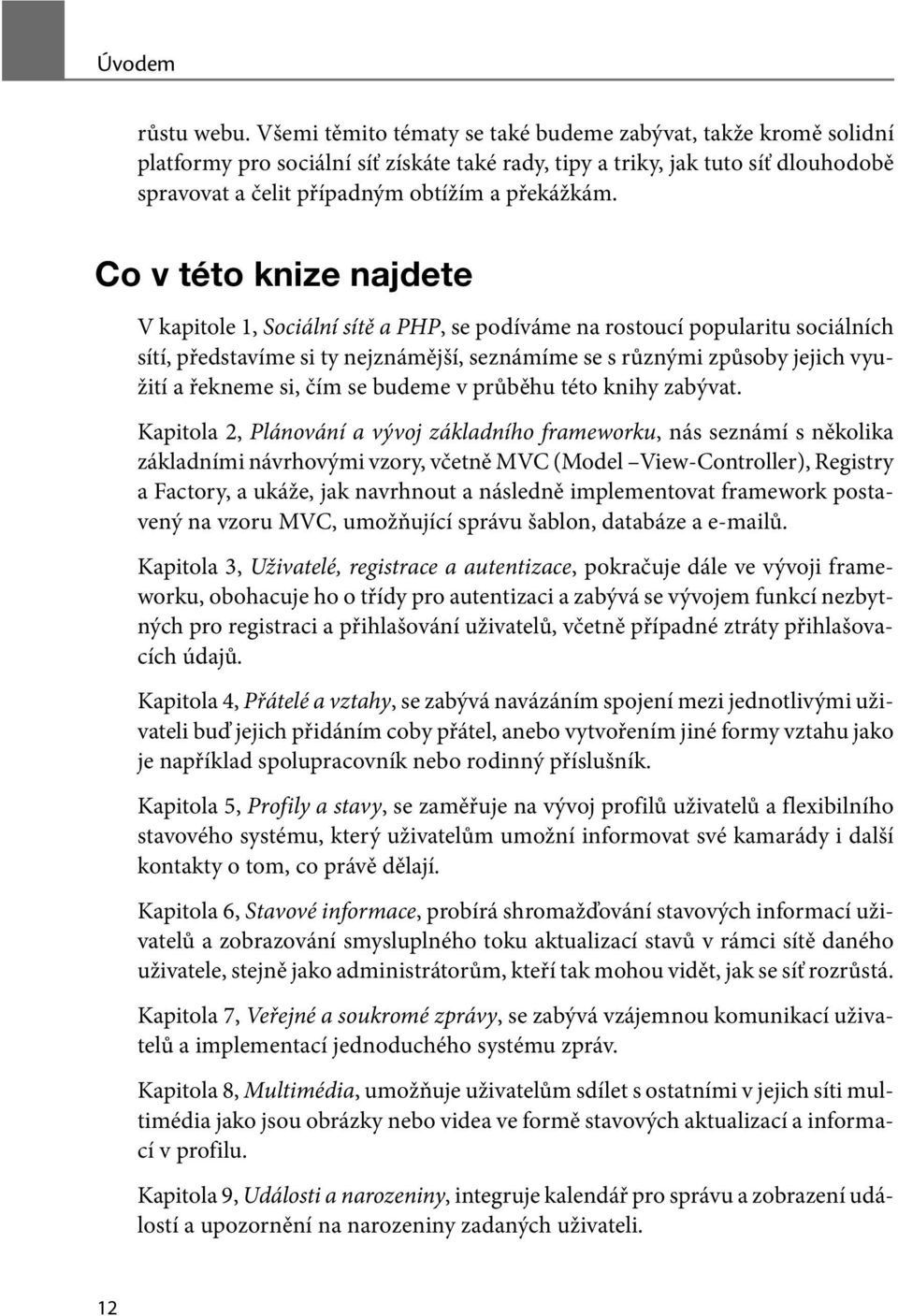 Úvodem

růstu webu. Všemi těmito tématy se také budeme zabývat, takže kromě solidní platformy pro sociální síť získáte také rady, tipy a triky, jak tuto síť dlouhodobě spravovat a čelit případným obtížím a překážkám.

Co v této knize najdete

V kapitole 1, Sociální sítě a PHP, se podíváme na rostoucí popularitu sociálních sítí, představíme si ty nejznámější, seznámíme se s různými způsoby jejich využití a řekneme si, čím se budeme v průběhu této knihy zabývat.

Kapitola 2, Plánování a vývoj základního frameworku, nás seznámí s několika základními návrhovými vzory, včetně MVC (Model –View-Controller), Registry a Factory, a ukáže, jak navrhnout a následně implementovat framework postavený na vzoru MVC, umožňující správu šablon, databáze a e-mailů.

Kapitola 3, Uživatelé, registrace a autentizace, pokračuje dále ve vývoji frameworku, obohacuje ho o třídy pro autentizaci a zabývá se vývojem funkcí nezbytných pro registraci a přihlašování uživatelů, včetně případné ztráty přihlašovacích údajů.

Kapitola 4, Přátelé a vztahy, se zabývá navázáním spojení mezi jednotlivými uživateli buď jejich přidáním coby přátel, anebo vytvořením jiné formy vztahu jako je například spolupracovník nebo rodinný příslušník.

Kapitola 5, Profily a stavy, se zaměřuje na vývoj profilů uživatelů a flexibilního stavového systému, který uživatelům umožní informovat své kamarády i další kontakty o tom, co právě dělají.

Kapitola 6, Stavové informace, probírá shromažďování stavových informací uživatelů a zobrazování smysluplného toku aktualizací stavů v rámci sítě daného uživatele, stejně jako administrátorům, kteří tak mohou vidět, jak se síť rozrůstá.

Kapitola 7, Veřejné a soukromé zprávy, se zabývá vzájemnou komunikací uživatelů a implementací jednoduchého systému zpráv.

Kapitola 8, Multimédia, umožňuje uživatelům sdílet s ostatními v jejich síti multimédia jako jsou obrázky nebo videa ve formě stavových aktualizací a informací v profilu.

Kapitola 9, Události a narozeniny, integruje kalendář pro správu a zobrazení událostí a upozornění na narozeniny zadaných uživateli.

12